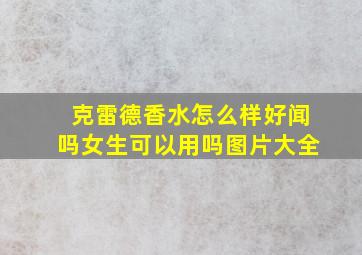 克雷德香水怎么样好闻吗女生可以用吗图片大全